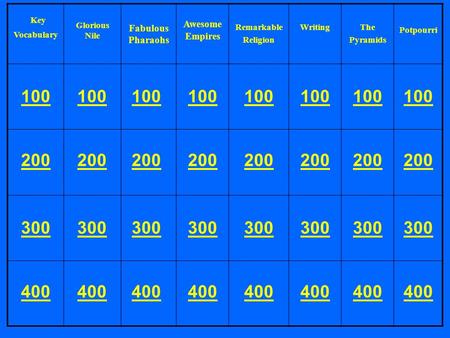 | Key Vocabulary | Glorious Nile | Fabulous Pharaohs | Awesome Empires | Remarkable Religion | Writing | The Pyramids | Potpourri |
|---|---|---|---|---|---|---|---|
| 100 | 100 | 100 | 100 | 100 | 100 | 100 | 100 |
| 200 | 200 | 200 | 200 | 200 | 200 | 200 | 200 |
| 300 | 300 | 300 | 300 | 300 | 300 | 300 | 300 |
| 400 | 400 | 400 | 400 | 400 | 400 | 400 | 400 |